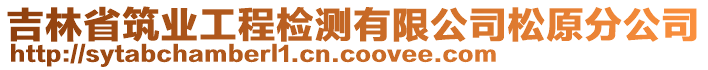 吉林省筑业工程检测有限公司松原分公司
http://sytabchamberl1.cn.coovee.com